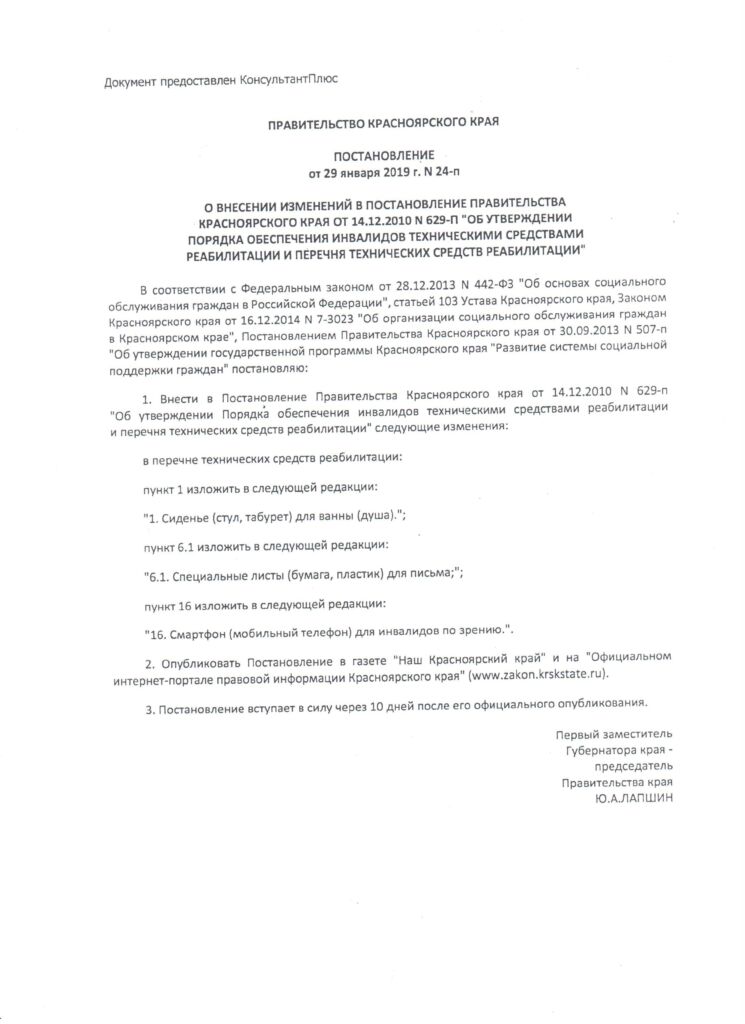 Документ предоставлен КонсультантПлюс

ПРАВИТЕЛЬСТВО КРАСНОЯРСКОГО КРАЯ

ПОСТАНОВЛЕНИЕ
от 29 января 2019 г. N 24-п

О ВНЕСЕНИИ ИЗМЕНЕНИЙ В ПОСТАНОВЛЕНИЕ ПРАВИТЕЛЬСТВА КРАСНОЯРСКОГО КРАЯ ОТ 14.12.2010 N 629-П "ОБ УТВЕРЖДЕНИИ ПОРЯДКА ОБЕСПЕЧЕНИЯ ИНВАЛИДОВ ТЕХНИЧЕСКИМИ СРЕДСТВАМИ РЕАБИЛИТАЦИИ И ПЕРЕЧНЯ ТЕХНИЧЕСКИХ СРЕДСТВ РЕАБИЛИТАЦИИ"

В соответствии с Федеральным законом от 28.12.2013 N 442-ФЗ "Об основах социального обслуживания граждан в Российской Федерации", статьей 103 Устава Красноярского края, Законом Красноярского края от 16.12.2014 N 7-3023 "Об организации социального обслуживания граждан в Красноярском крае", Постановлением Правительства Красноярского края от 30.09.2013 N 507-п "Об утверждении государственной программы Красноярского края "Развитие системы социальной поддержки граждан" постановляю:

1. Внести в Постановление Правительства Красноярского края от 14.12.2010 N 629-п "Об утверждении Порядка обеспечения инвалидов техническими средствами реабилитации и перечня технических средств реабилитации" следующие изменения:

в перечне технических средств реабилитации:

пункт 1 изложить в следующей редакции:

"1. Сиденье (стул, табурет) для ванны (душа).";

пункт 6.1 изложить в следующей редакции:

"6.1. Специальные листы (бумага, пластик) для письма;";

пункт 16 изложить в следующей редакции:

"16. Смартфон (мобильный телефон) для инвалидов по зрению.".

2. Опубликовать Постановление в газете "Наш Красноярский край" и на "Официальном интернет-портале правовой информации Красноярского края" (www.zakon.krskstate.ru).

3. Постановление вступает в силу через 10 дней после его официального опубликования.

Первый заместитель
Губернатора края -
председатель
Правительства края
Ю.А.ЛАПШИН